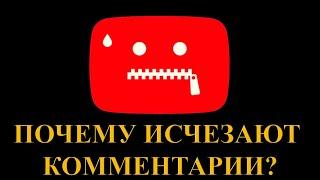 ПОЧЕМУ ИСЧЕЗАЮТ КОММЕНТАРИИ?